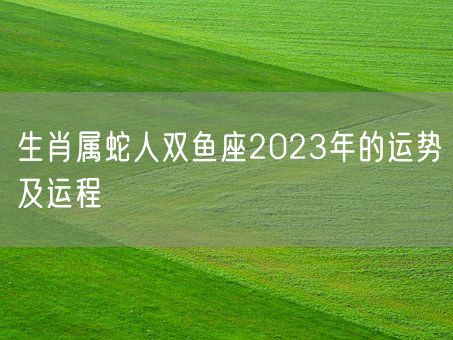 生肖属蛇人双鱼座2023年的运势及运程